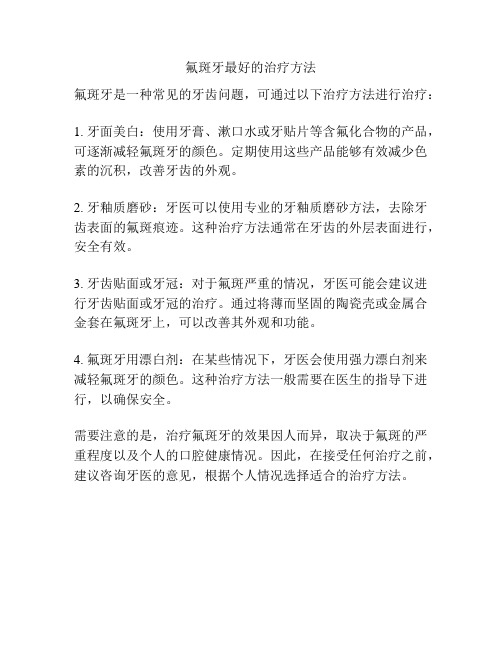 氟斑牙最好的治疗方法

氟斑牙是一种常见的牙齿问题，可通过以下治疗方法进行治疗：

1. 牙面美白：使用牙膏、漱口水或牙贴片等含氟化合物的产品，可逐渐减轻氟斑牙的颜色。定期使用这些产品能够有效减少色素的沉积，改善牙齿的外观。

2. 牙釉质磨砂：牙医可以使用专业的牙釉质磨砂方法，去除牙齿表面的氟斑痕迹。这种治疗方法通常在牙齿的外层表面进行，安全有效。

3. 牙齿贴面或牙冠：对于氟斑严重的情况，牙医可能会建议进行牙齿贴面或牙冠的治疗。通过将薄而坚固的陶瓷壳或金属合金套在氟斑牙上，可以改善其外观和功能。

4. 氟斑牙用漂白剂：在某些情况下，牙医会使用强力漂白剂来减轻氟斑牙的颜色。这种治疗方法一般需要在医生的指导下进行，以确保安全。

需要注意的是，治疗氟斑牙的效果因人而异，取决于氟斑的严重程度以及个人的口腔健康情况。因此，在接受任何治疗之前，建议咨询牙医的意见，根据个人情况选择适合的治疗方法。